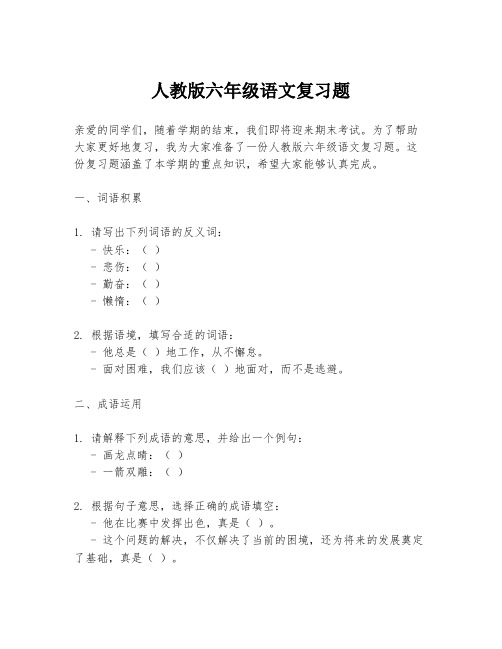 人教版六年级语文复习题

亲爱的同学们，随着学期的结束，我们即将迎来期末考试。为了帮助大家更好地复习，我为大家准备了一份人教版六年级语文复习题。这份复习题涵盖了本学期的重点知识，希望大家能够认真完成。

一、词语积累

1. 请写出下列词语的反义词：
- 快乐：（ ）
- 悲伤：（ ）
- 勤奋：（ ）
- 懒惰：（ ）

2. 根据语境，填写合适的词语：
- 他总是（ ）地工作，从不懈怠。
- 面对困难，我们应该（ ）地面对，而不是逃避。

二、成语运用

1. 请解释下列成语的意思，并给出一个例句：
- 画龙点睛：（ ）
- 一箭双雕：（ ）

2. 根据句子意思，选择正确的成语填空：
- 他在比赛中发挥出色，真是（ ）。
- 这个问题的解决，不仅解决了当前的困境，还为将来的发展奠定了基础，真是（ ）。